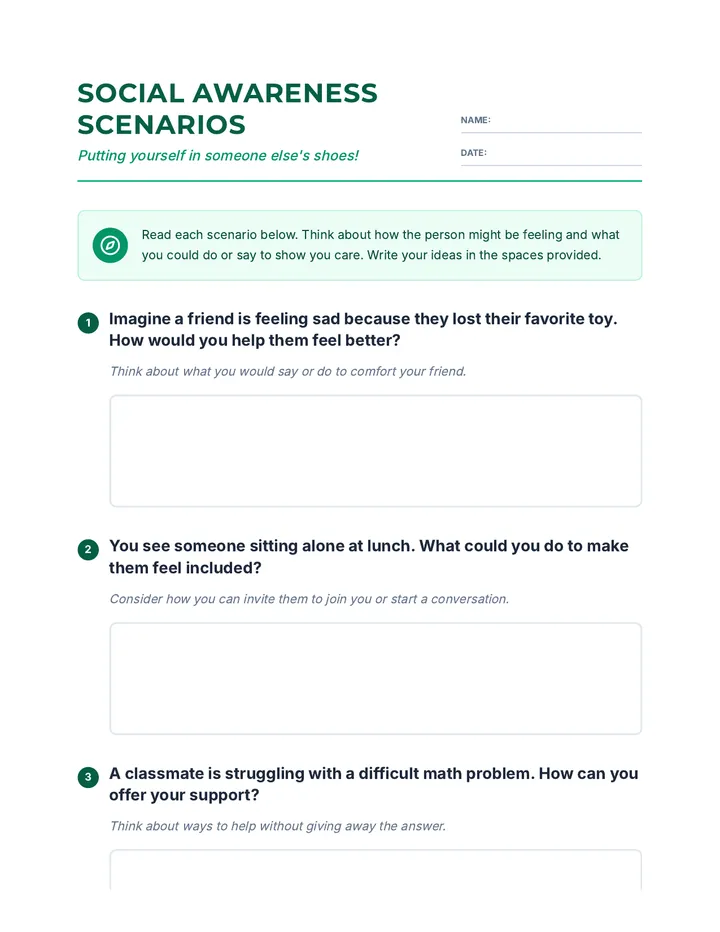 SOCIAL AWARENESS SCENARIOS

Putting yourself in someone else's shoes!

NAME: ____

DATE: ____

Read each scenario below. Think about how the person might be feeling and what you could do or say to show you care. Write your ideas in the spaces provided.

1 Imagine a friend is feeling sad because they lost their favorite toy. How would you help them feel better?

Think about what you would say or do to comfort your friend.

2 You see someone sitting alone at lunch. What could you do to make them feel included?

Consider how you can invite them to join you or start a conversation.

3 A classmate is struggling with a difficult math problem. How can you offer your support?

Think about ways to help without giving away the answer.